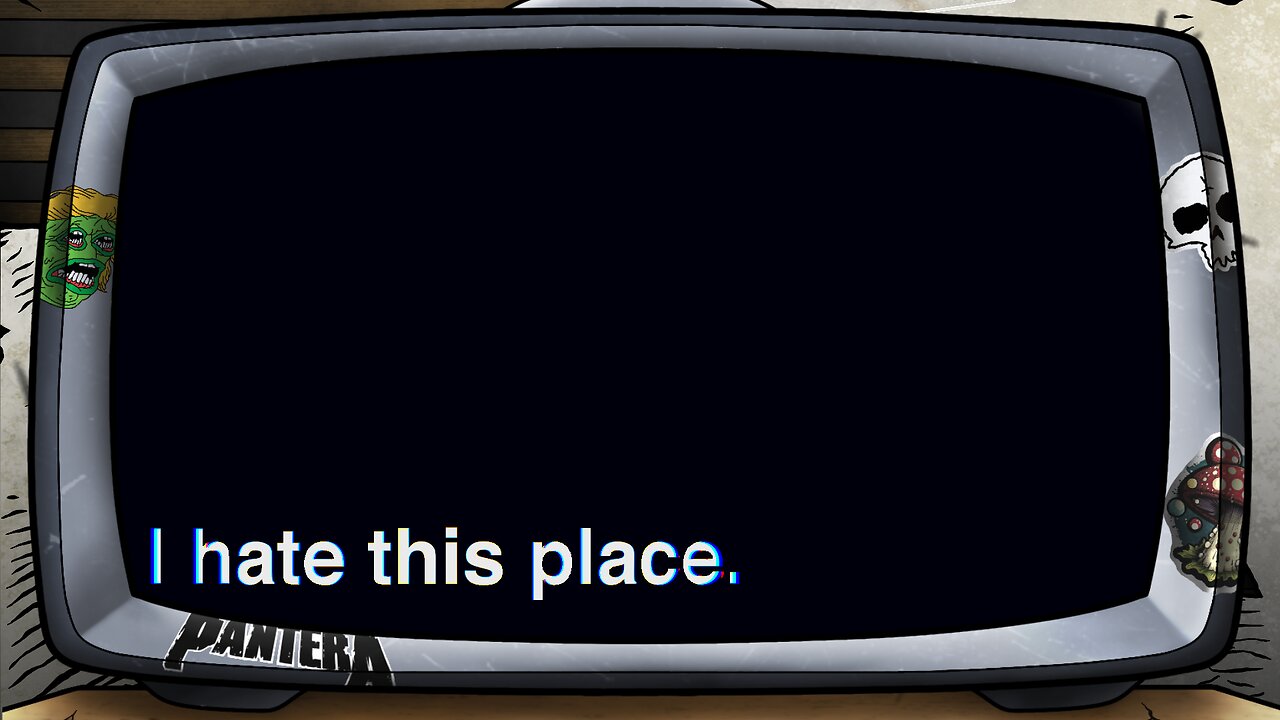 I hate this place.

PANTERA